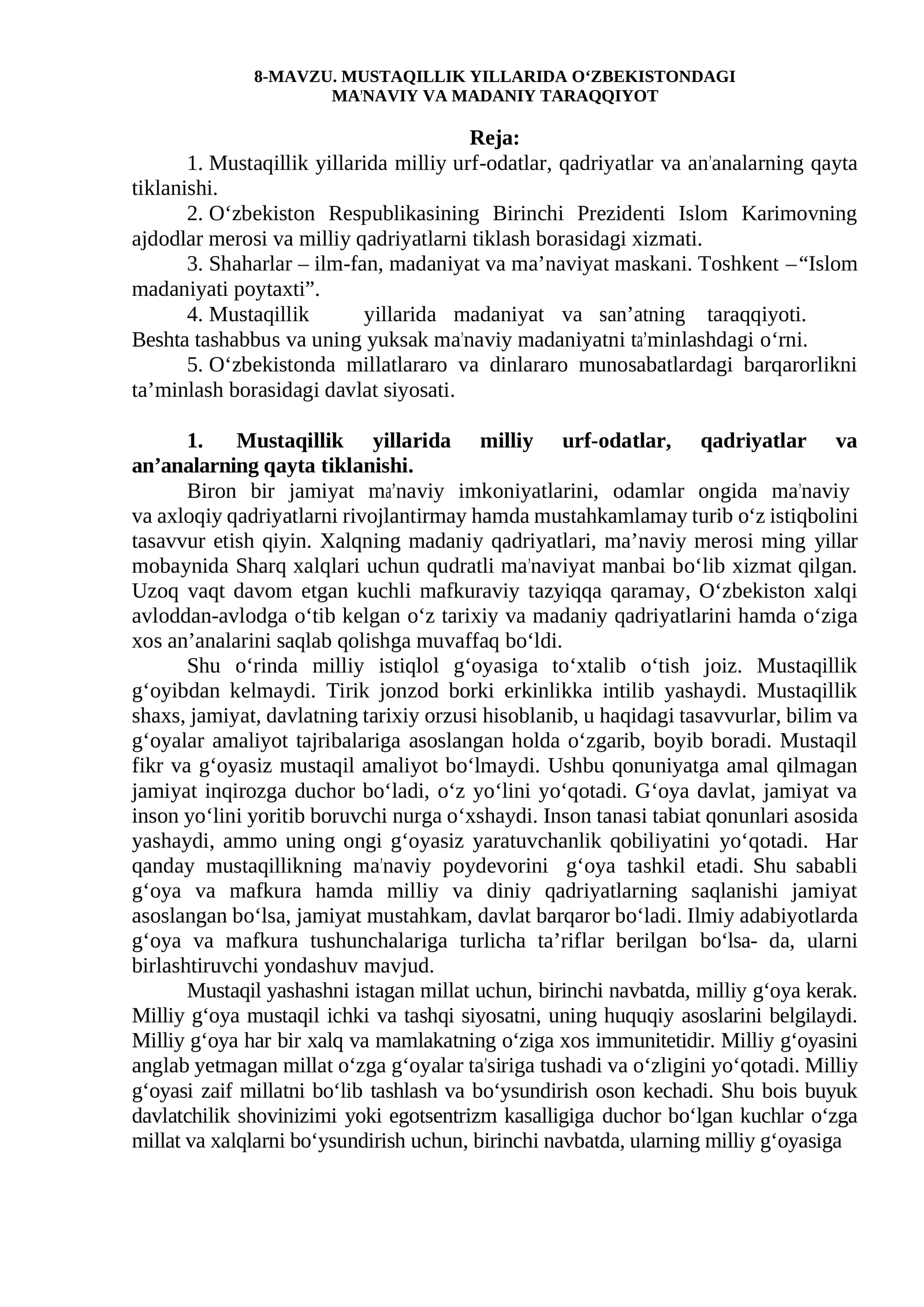 8-MAVZU. MUSTAQILLIK YILLARIDA O'ZBEKISTONDAGI MA'NAVIY VA MADANIY TARAQQIYOT

Reja:

1. Mustaqillik yillarida milliy urf-odatlar, qadriyatlar va an'analarning qayta tiklanishi.

2. O'zbekiston Respublikasining Birinchi Prezidenti Islom Karimovning ajdodlar merosi va milliy qadriyatlarni tiklash borasidagi xizmati.

3. Shaharlar – ilm-fan, madaniyat va ma'naviyat maskani. Toshkent –"Islom madaniyati poytaxti".

4. Mustaqillik yillarida madaniyat va san'atning taraqqiyoti. Beshta tashabbus va uning yuksak ma'naviy madaniyatni ta'minlashdagi o'rni.

5. O'zbekistonda millatlararo va dinlararo munosabatlardagi barqarorlikni ta'minlash borasidagi davlat siyosati.

1. Mustaqillik yillarida milliy urf-odatlar, qadriyatlar va an'analarning qayta tiklanishi.

Biron bir jamiyat ma'naviy imkoniyatlarini, odamlar ongida ma'naviy va axloqiy qadriyatlarni rivojlantirmay hamda mustahkamlamay turib o'z istiqbolini tasavvur etish qiyin. Xalqning madaniy qadriyatlari, ma'naviy merosi ming yillar mobaynida Sharq xalqlari uchun qudratli ma'naviyat manbai bo'lib xizmat qilgan. Uzoq vaqt davom etgan kuchli mafkuraviy tazyiqqa qaramay, O'zbekiston xalqi avloddan-avlodga o'tib kelgan o'z tarixiy va madaniy qadriyatlarini hamda o'ziga xos an'analarini saqlab qolishga muvaffaq bo'ldi.

Shu o'rinda milliy istiqlol g'oyasiga to'xtalib o'tish joiz. Mustaqillik g'oyibdan kelmaydi. Tirik jonzod borki erkinlikka intilib yashaydi. Mustaqillik shaxs, jamiyat, davlatning tarixiy orzusi hisoblanib, u haqidagi tasavvurlar, bilim va g'oyalar amaliyot tajribalariga asoslangan holda o'zgarib, boyib boradi. Mustaqil fikr va g'oyasiz mustaqil amaliyot bo'lmaydi. Ushbu qonuniyatga amal qilmagan jamiyat inqirozga duchor bo'ladi, o'z yo'lini yo'qotadi. G'oya davlat, jamiyat va inson yo'lini yoritib boruvchi nurga o'xshaydi. Inson tanasi tabiat qonunlari asosida yashaydi, ammo uning ongi g'oyasiz yaratuvchanlik qobiliyatini yo'qotadi. Har qanday mustaqillikning ma'naviy poydevorini g'oya tashkil etadi. Shu sababli g'oya va mafkura hamda milliy va diniy qadriyatlarning saqlanishi jamiyat asoslangan bo'lsa, jamiyat mustahkam, davlat barqaror bo'ladi. Ilmiy adabiyotlarda g'oya va mafkura tushunchalariga turlicha ta'riflar berilgan bo'lsa- da, ularni birlashtiruvchi yondashuv mavjud.

Mustaqil yashashni istagan millat uchun, birinchi navbatda, milliy g'oya kerak. Milliy g'oya mustaqil ichki va tashqi siyosatni, uning huquqiy asoslarini belgilaydi. Milliy g'oya har bir xalq va mamlakatning o'ziga xos immunitetidir. Milliy g'oyasini anglab yetmagan millat o'zga g'oyalar ta'siriga tushadi va o'zligini yo'qotadi. Milliy g'oyasi zaif millatni bo'lib tashlash va bo'ysundirish oson kechadi. Shu bois buyuk davlatchilik shovinizimi yoki egotsentrizm kasalligiga duchor bo'lgan kuchlar o'zga millat va xalqlarni bo'ysundirish uchun, birinchi navbatda, ularning milliy g'oyasiga